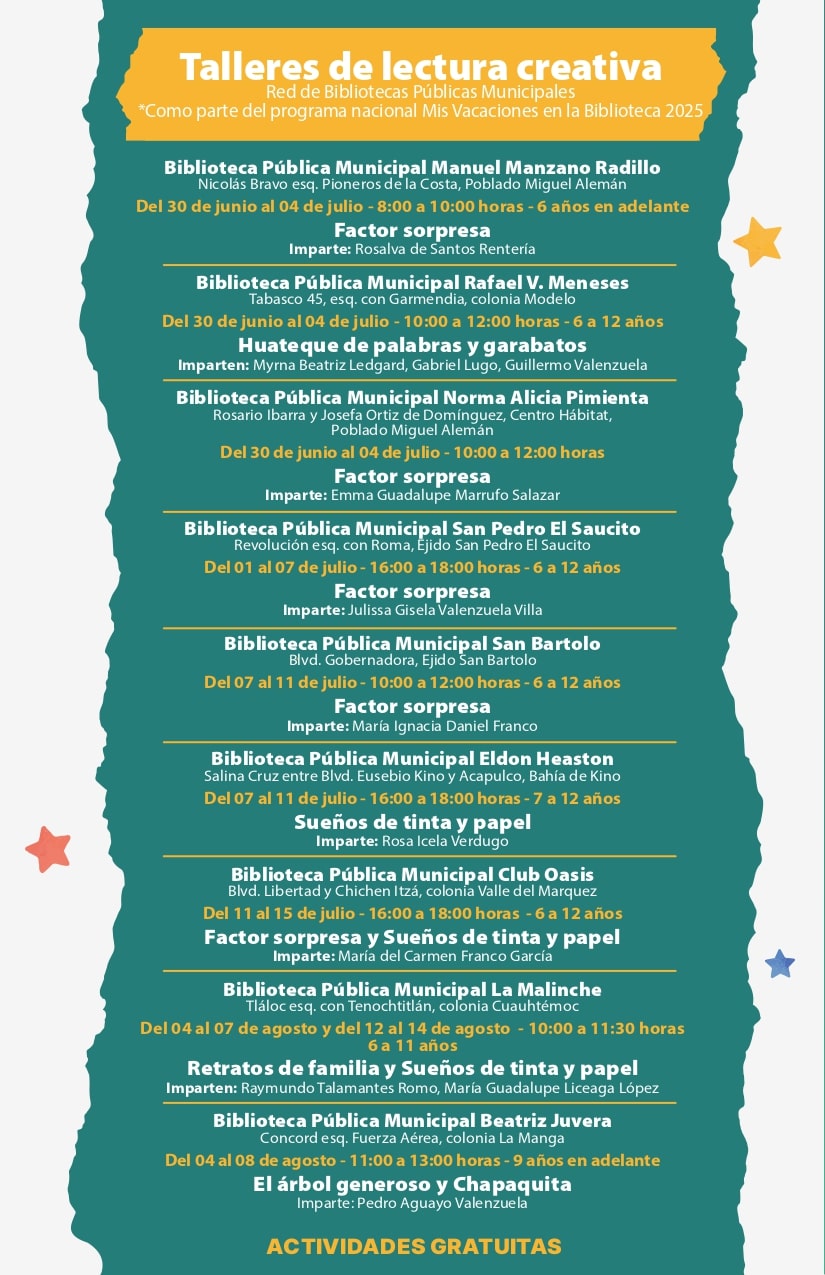 Talleres de lectura creativa
Red de Bibliotecas Públicas Municipales
*Como parte del programa nacional Mis Vacaciones en la Biblioteca 2025

Biblioteca Pública Municipal Manuel Manzano Radillo
Nicolás Bravo esq. Pioneros de la Costa, Poblado Miguel Alemán
Del 30 de junio al 04 de julio - 8:00 a 10:00 horas - 6 años en adelante
Factor sorpresa
Imparte: Rosalva de Santos Rentería

Biblioteca Pública Municipal Rafael V. Meneses
Tabasco 45, esq. con Garmendia, colonia Modelo
Del 30 de junio al 04 de julio - 10:00 a 12:00 horas - 6 a 12 años
Huateque de palabras y garabatos
Imparten: Myrna Beatriz Ledgard, Gabriel Lugo, Guillermo Valenzuela

Biblioteca Pública Municipal Norma Alicia Pimienta
Rosario Ibarra y Josefa Ortiz de Domínguez, Centro Hábitat, Poblado Miguel Alemán
Del 30 de junio al 04 de julio - 10:00 a 12:00 horas
Factor sorpresa
Imparte: Emma Guadalupe Marrufo Salazar

Biblioteca Pública Municipal San Pedro El Saucito
Revolución esq. con Roma, Ejido San Pedro El Saucito
Del 01 al 07 de julio - 16:00 a 18:00 horas - 6 a 12 años
Factor sorpresa
Imparte: Julissa Gisela Valenzuela Villa

Biblioteca Pública Municipal San Bartolo
Blvd. Gobernadora, Ejido San Bartolo
Del 07 al 11 de julio - 10:00 a 12:00 horas - 6 a 12 años
Factor sorpresa
Imparte: María Ignacia Daniel Franco

Biblioteca Pública Municipal Eldon Heaston
Salina Cruz entre Blvd. Eusebio Kino y Acapulco, Bahía de Kino
Del 07 al 11 de julio - 16:00 a 18:00 horas - 7 a 12 años
Sueños de tinta y papel
Imparte: Rosa Icela Verdugo

Biblioteca Pública Municipal Club Oasis
Blvd. Libertad y Chichen Itzá, colonia Valle del Marquez
Del 11 al 15 de julio - 16:00 a 18:00 horas - 6 a 12 años
Factor sorpresa y Sueños de tinta y papel
Imparte: María del Carmen Franco García

Biblioteca Pública Municipal La Malinche
Tláloc esq. con Tenochtitlán, colonia Cuauhtémoc
Del 04 al 07 de agosto y del 12 al 14 de agosto - 10:00 a 11:30 horas 6 a 11 años
Retratos de familia y Sueños de tinta y papel
Imparten: Raymundo Talamantes Romo, María Guadalupe Liceaga López

Biblioteca Pública Municipal Beatriz Juvera
Concord esq. Fuerza Aérea, colonia La Manga
Del 04 al 08 de agosto - 11:00 a 13:00 horas - 9 años en adelante
El árbol generoso y Chapaquita
Imparte: Pedro Aguayo Valenzuela

ACTIVIDADES GRATUITAS